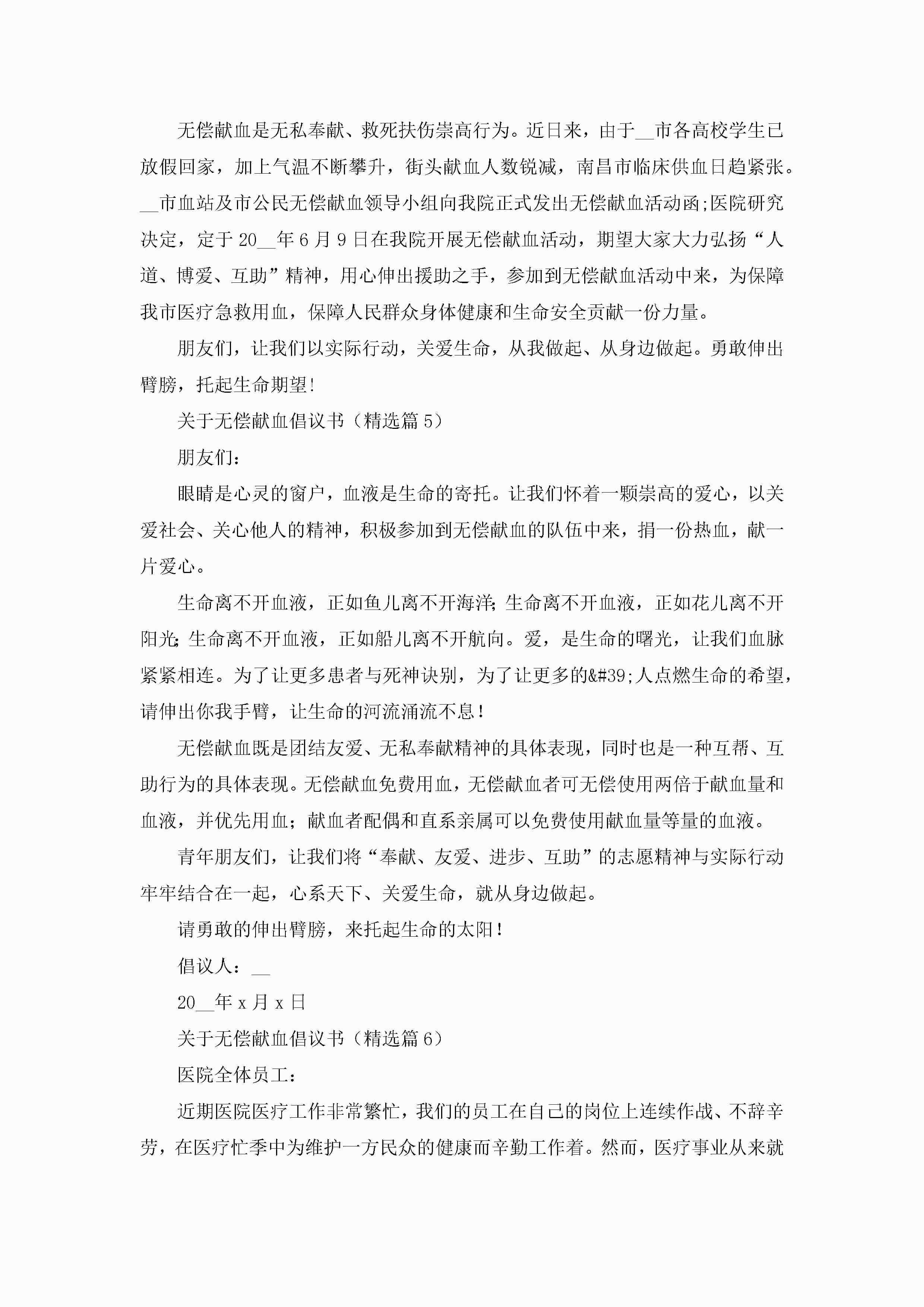 无偿献血是无私奉献、救死扶伤崇高行为。近日来，由于__市各高校学生已放假回家，加上气温不断攀升，街头献血人数锐减，南昌市临床供血日趋紧张。__市血站及市公民无偿献血领导小组向我院正式发出无偿献血活动函;医院研究决定，定于20__年6月9日在我院开展无偿献血活动，期望大家大力弘扬“人道、博爱、互助”精神，用心伸出援助之手，参加到无偿献血活动中来，为保障我市医疗急救用血，保障人民群众身体健康和生命安全贡献一份力量。

朋友们，让我们以实际行动，关爱生命，从我做起、从身边做起。勇敢伸出臂膀，托起生命期望!

关于无偿献血倡议书（精选篇5）

朋友们：

眼睛是心灵的窗户，血液是生命的寄托。让我们怀着一颗崇高的爱心，以关爱社会、关心他人的精神，积极参加到无偿献血的队伍中来，捐一份热血，献一片爱心。

生命离不开血液，正如鱼儿离不开海洋;生命离不开血液，正如花儿离不开阳光;生命离不开血液，正如船儿离不开航向。爱，是生命的曙光，让我们血脉紧紧相连。为了让更多患者与死神诀别，为了让更多的&#39;人点燃生命的希望，请伸出你我手臂，让生命的河流涌流不息!

无偿献血既是团结友爱、无私奉献精神的具体表现，同时也是一种互帮、互助行为的具体表现。无偿献血免费用血，无偿献血者可无偿使用两倍于献血量和血液，并优先用血；献血者配偶和直系亲属可以免费使用献血量等量的血液。

青年朋友们，让我们将“奉献、友爱、进步、互助”的志愿精神与实际行动牢牢结合在一起，心系天下、关爱生命，就从身边做起。

请勇敢的伸出臂膀，来托起生命的太阳!

倡议人：__

20__年x月x日

关于无偿献血倡议书（精选篇6）

医院全体员工：

近期医院医疗工作非常繁忙，我们的员工在自己的岗位上连续作战、不辞辛劳，在医疗忙季中为维护一方民众的健康而辛勤工作着。然而，医疗事业从来就